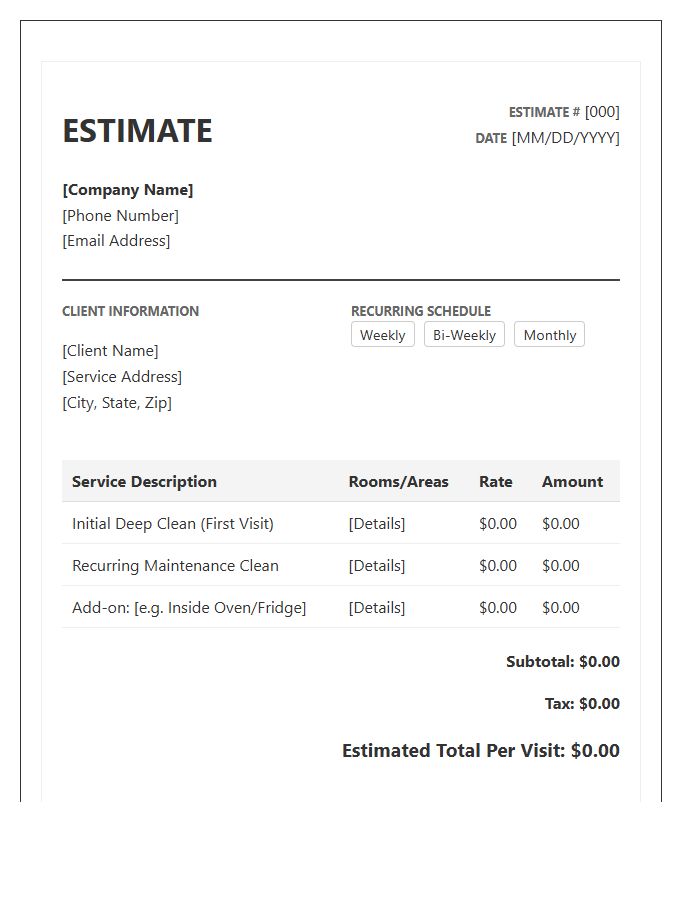 ESTIMATE

ESTIMATE # [000]
DATE [MM/DD/YYYY]

[Company Name]
[Phone Number]
[Email Address]

CLIENT INFORMATION

[Client Name]
[Service Address]
[City, State, Zip]

RECURRING SCHEDULE
Weekly Bi-Weekly Monthly

| Service Description | Rooms/Areas | Rate | Amount |
|---|---|---|---|
| Initial Deep Clean (First Visit) | [Details] | $0.00 | $0.00 |
| Recurring Maintenance Clean | [Details] | $0.00 | $0.00 |
| Add-on: [e.g. Inside Oven/Fridge] | [Details] | $0.00 | $0.00 |

Subtotal: $0.00

Tax: $0.00

Estimated Total Per Visit: $0.00